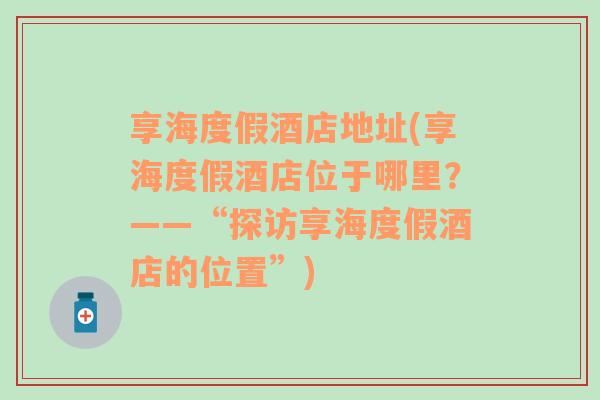 享海度假酒店地址(享海度假酒店位于哪里?——“探访享海度假酒店的位置”)